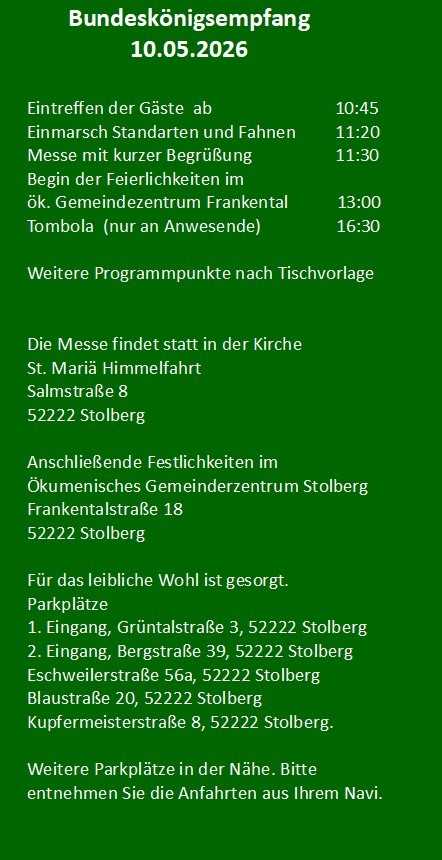 Bundeskönigsempfang
10.05.2026

Eintreffen der Gäste ab 10:45
Einmarsch Standarten und Fahnen 11:20
Messe mit kurzer Begrüßung 11:30
Begin der Feierlichkeiten im
ök. Gemeindezentrum Frankental 13:00
Tombola (nur an Anwesende) 16:30

Weitere Programmpunkte nach Tischvorlage

Die Messe findet statt in der Kirche
St. Mariä Himmelfahrt
Salmstraße 8
52222 Stolberg

Anschließende Festlichkeiten im
Ökumenisches Gemeinderzentrum Stolberg
Frankentalstraße 18
52222 Stolberg

Für das leibliche Wohl ist gesorgt.
Parkplätze
1. Eingang, Grüntalstraße 3, 52222 Stolberg
2. Eingang, Bergstraße 39, 52222 Stolberg
Eschweilerstraße 56a, 52222 Stolberg
Blaustraße 20, 52222 Stolberg
Kupfermeisterstraße 8, 52222 Stolberg.

Weitere Parkplätze in der Nähe. Bitte entnehmen Sie die Anfahrten aus Ihrem Navi.